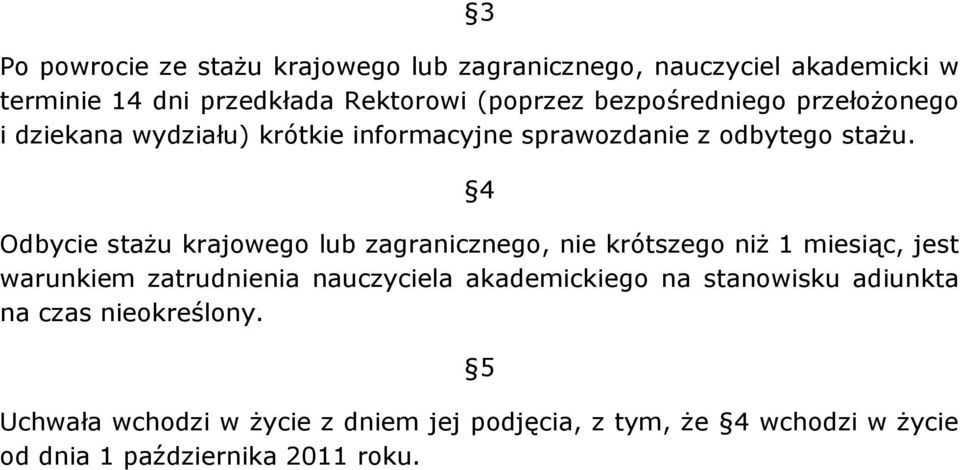 §3

Po powrocie ze stażu krajowego lub zagranicznego, nauczyciel akademicki w terminie 14 dni przedkłada Rektorowi (poprzez bezpośredniego przełożonego i dziekana wydziału) krótkie informacyjne sprawozdanie z odbytego stażu.

§4

Odbycie stażu krajowego lub zagranicznego, nie krótszego niż 1 miesiąc, jest warunkiem zatrudnienia nauczyciela akademickiego na stanowisku adiunkta na czas nieokreślony.

§5

Uchwała wchodzi w życie z dniem jej podjęcia, z tym, że §4 wchodzi w życie od dnia 1 października 2011 roku.